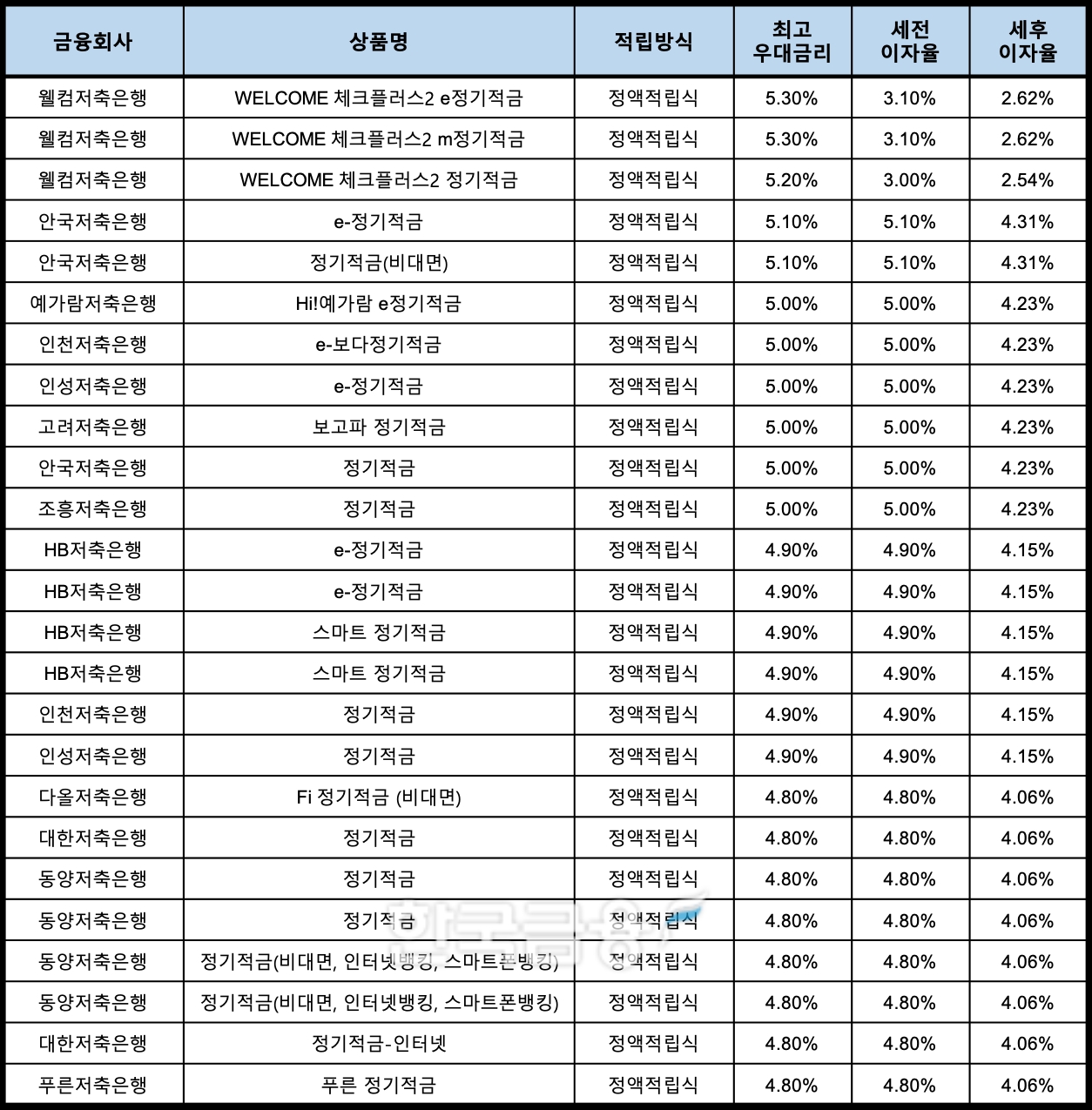 | 금융회사 | 상품명 | 적립방식 | 최고 우대금리 | 세전 이자율 | 세후 이자율 |
|---|---|---|---|---|---|
| 웰컴저축은행 | WELCOME 체크플러스2 e정기적금 | 정액적립식 | 5.30% | 3.10% | 2.62% |
| 웰컴저축은행 | WELCOME 체크플러스2 m정기적금 | 정액적립식 | 5.30% | 3.10% | 2.62% |
| 웰컴저축은행 | WELCOME 체크플러스2 정기적금 | 정액적립식 | 5.20% | 3.00% | 2.54% |
| 안국저축은행 | e-정기적금 | 정액적립식 | 5.10% | 5.10% | 4.31% |
| 안국저축은행 | 정기적금(비대면) | 정액적립식 | 5.10% | 5.10% | 4.31% |
| 예가람저축은행 | Hi!예가람 e정기적금 | 정액적립식 | 5.00% | 5.00% | 4.23% |
| 인천저축은행 | e-보다정기적금 | 정액적립식 | 5.00% | 5.00% | 4.23% |
| 인성저축은행 | e-정기적금 | 정액적립식 | 5.00% | 5.00% | 4.23% |
| 고려저축은행 | 보고파 정기적금 | 정액적립식 | 5.00% | 5.00% | 4.23% |
| 안국저축은행 | 정기적금 | 정액적립식 | 5.00% | 5.00% | 4.23% |
| 조흥저축은행 | 정기적금 | 정액적립식 | 5.00% | 5.00% | 4.23% |
| HB저축은행 | e-정기적금 | 정액적립식 | 4.90% | 4.90% | 4.15% |
| HB저축은행 | e-정기적금 | 정액적립식 | 4.90% | 4.90% | 4.15% |
| HB저축은행 | 스마트 정기적금 | 정액적립식 | 4.90% | 4.90% | 4.15% |
| HB저축은행 | 스마트 정기적금 | 정액적립식 | 4.90% | 4.90% | 4.15% |
| 인천저축은행 | 정기적금 | 정액적립식 | 4.90% | 4.90% | 4.15% |
| 인성저축은행 | 정기적금 | 정액적립식 | 4.90% | 4.90% | 4.15% |
| 다올저축은행 | Fi 정기적금 (비대면) | 정액적립식 | 4.80% | 4.80% | 4.06% |
| 대한저축은행 | 정기적금 | 정액적립식 | 4.80% | 4.80% | 4.06% |
| 동양저축은행 | 정기적금 | 정액적립식 | 4.80% | 4.80% | 4.06% |
| 동양저축은행 | 정기적금 | 정액적립식 | 4.80% | 4.80% | 4.06% |
| 동양저축은행 | 정기적금(비대면, 인터넷뱅킹, 스마트폰뱅킹) | 정액적립식 | 4.80% | 4.80% | 4.06% |
| 동양저축은행 | 정기적금(비대면, 인터넷뱅킹, 스마트폰뱅킹) | 정액적립식 | 4.80% | 4.80% | 4.06% |
| 대한저축은행 | 정기적금-인터넷 | 정액적립식 | 4.80% | 4.80% | 4.06% |
| 푸른저축은행 | 푸른 정기적금 | 정액적립식 | 4.80% | 4.80% | 4.06% |

한국금융